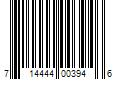 7 14444 00394 6